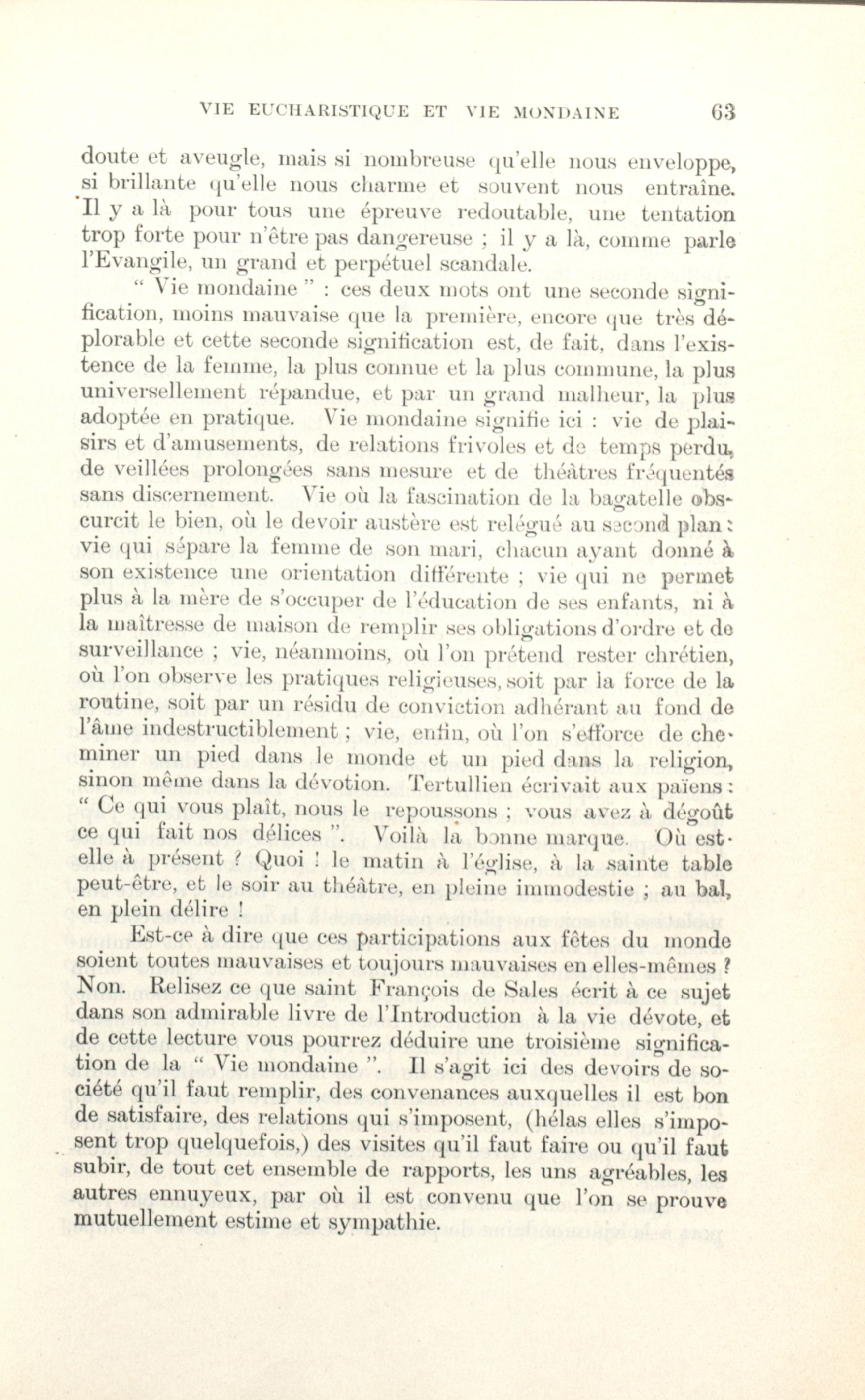 VIE EUCHARISTIQUE ET VIE MONDAINE 63

doute et aveugle, mais si nombreuse qu'elle nous enveloppe, si brillante qu'elle nous charme et souvent nous entraîne. Il y a là pour tous une épreuve redoutable, une tentation trop forte pour n'être pas dangereuse ; il y a là, comme parle l'Evangile, un grand et perpétuel scandale.

" Vie mondaine " : ces deux mots ont une seconde signification, moins mauvaise que la première, encore que très déplorable et cette seconde signification est, de fait, dans l'existence de la femme, la plus connue et la plus commune, la plus universellement répandue, et par un grand malheur, la plus adoptée en pratique. Vie mondaine signifie ici : vie de plaisirs et d'amusements, de relations frivoles et de temps perdu, de veillées prolongées sans mesure et de théâtres fréquentés sans discernement. Vie où la fascination de la bagatelle obscurcit le bien, où le devoir austère est relégué au second plan : vie qui sépare la femme de son mari, chacun ayant donné à son existence une orientation différente ; vie qui ne permet plus à la mère de s'occuper de l'éducation de ses enfants, ni à la maîtresse de maison de remplir ses obligations d'ordre et de surveillance ; vie, néanmoins, où l'on prétend rester chrétien, où l'on observe les pratiques religieuses, soit par la force de la routine, soit par un résidu de conviction adhérant au fond de l'âme indestructiblement ; vie, enfin, où l'on s'efforce de cheminer un pied dans le monde et un pied dans la religion, sinon même dans la dévotion. Tertullien écrivait aux païens : " Ce qui vous plaît, nous le repoussons ; vous avez à dégoût ce qui fait nos délices ". Voilà la bonne marque. Où est-elle à présent ? Quoi ! le matin à l'église, à la sainte table peut-être, et le soir au théâtre, en pleine immodestie ; au bal, en plein délire !

Est-ce à dire que ces participations aux fêtes du monde soient toutes mauvaises et toujours mauvaises en elles-mêmes ? Non. Relisez ce que saint François de Sales écrit à ce sujet dans son admirable livre de l'Introduction à la vie dévote, et de cette lecture vous pourrez déduire une troisième signification de la " Vie mondaine ". Il s'agit ici des devoirs de société qu'il faut remplir, des convenances auxquelles il est bon de satisfaire, des relations qui s'imposent, (hélas elles s'imposent trop quelquefois,) des visites qu'il faut faire ou qu'il faut subir, de tout cet ensemble de rapports, les uns agréables, les autres ennuyeux, par où il est convenu que l'on se prouve mutuellement estime et sympathie.